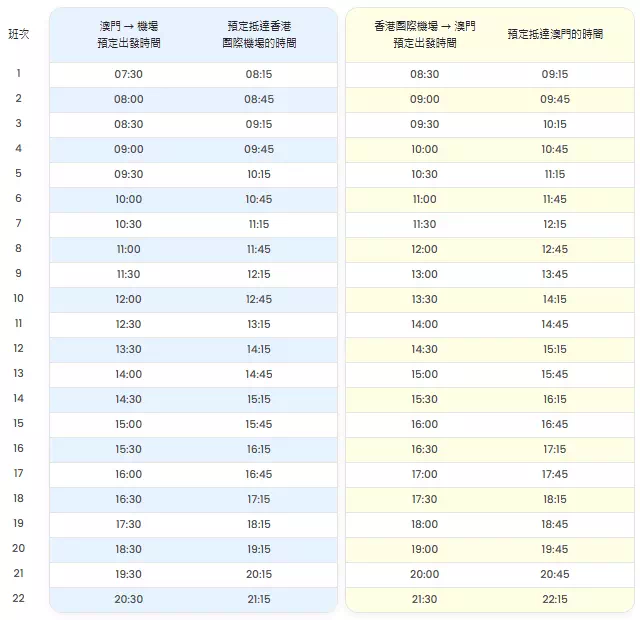 | 班次 | 澳門 → 機場 預定出發時間 | 預定抵達香港國際機場的時間 | 香港國際機場 → 澳門 預定出發時間 | 預定抵達澳門的時間 |
|---|---|---|---|---|
| 1 | 07:30 | 08:15 | 08:30 | 09:15 |
| 2 | 08:00 | 08:45 | 09:00 | 09:45 |
| 3 | 08:30 | 09:15 | 09:30 | 10:15 |
| 4 | 09:00 | 09:45 | 10:00 | 10:45 |
| 5 | 09:30 | 10:15 | 10:30 | 11:15 |
| 6 | 10:00 | 10:45 | 11:00 | 11:45 |
| 7 | 10:30 | 11:15 | 11:30 | 12:15 |
| 8 | 11:00 | 11:45 | 12:00 | 12:45 |
| 9 | 11:30 | 12:15 | 13:00 | 13:45 |
| 10 | 12:00 | 12:45 | 13:30 | 14:15 |
| 11 | 12:30 | 13:15 | 14:00 | 14:45 |
| 12 | 13:30 | 14:15 | 14:30 | 15:15 |
| 13 | 14:00 | 14:45 | 15:00 | 15:45 |
| 14 | 14:30 | 15:15 | 15:30 | 16:15 |
| 15 | 15:00 | 15:45 | 16:00 | 16:45 |
| 16 | 15:30 | 16:15 | 16:30 | 17:15 |
| 17 | 16:00 | 16:45 | 17:00 | 17:45 |
| 18 | 16:30 | 17:15 | 17:30 | 18:15 |
| 19 | 17:30 | 18:15 | 18:00 | 18:45 |
| 20 | 18:30 | 19:15 | 19:00 | 19:45 |
| 21 | 19:30 | 20:15 | 20:00 | 20:45 |
| 22 | 20:30 | 21:15 | 21:30 | 22:15 |